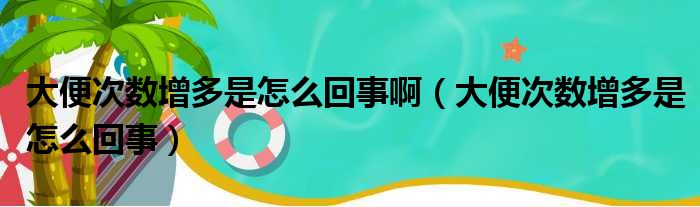 大便次数增多是怎么回事啊（大便次数增多是怎么回事）